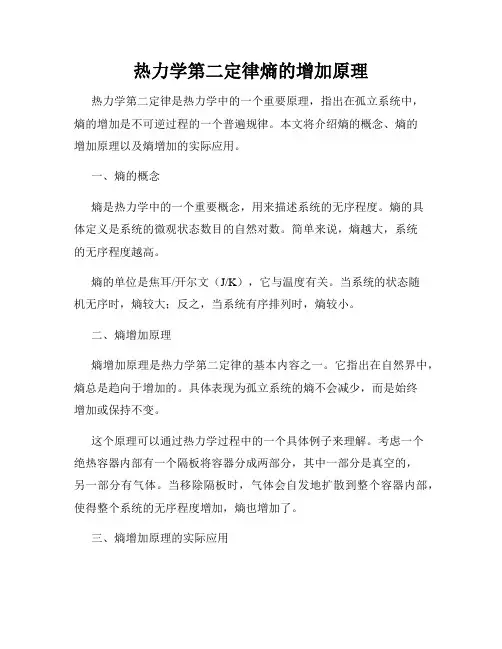 热力学第二定律熵的增加原理

热力学第二定律是热力学中的一个重要原理，指出在孤立系统中，熵的增加是不可逆过程的一个普遍规律。本文将介绍熵的概念、熵的增加原理以及熵增加的实际应用。

一、熵的概念

熵是热力学中的一个重要概念，用来描述系统的无序程度。熵的具体定义是系统的微观状态数目的自然对数。简单来说，熵越大，系统的无序程度越高。

熵的单位是焦耳/开尔文（J/K），它与温度有关。当系统的状态随机无序时，熵较大；反之，当系统有序排列时，熵较小。

二、熵增加原理

熵增加原理是热力学第二定律的基本内容之一。它指出在自然界中，熵总是趋向于增加的。具体表现为孤立系统的熵不会减少，而是始终增加或保持不变。

这个原理可以通过热力学过程中的一个具体例子来理解。考虑一个绝热容器内部有一个隔板将容器分成两部分，其中一部分是真空的，另一部分有气体。当移除隔板时，气体会自发地扩散到整个容器内部，使得整个系统的无序程度增加，熵也增加了。

三、熵增加原理的实际应用